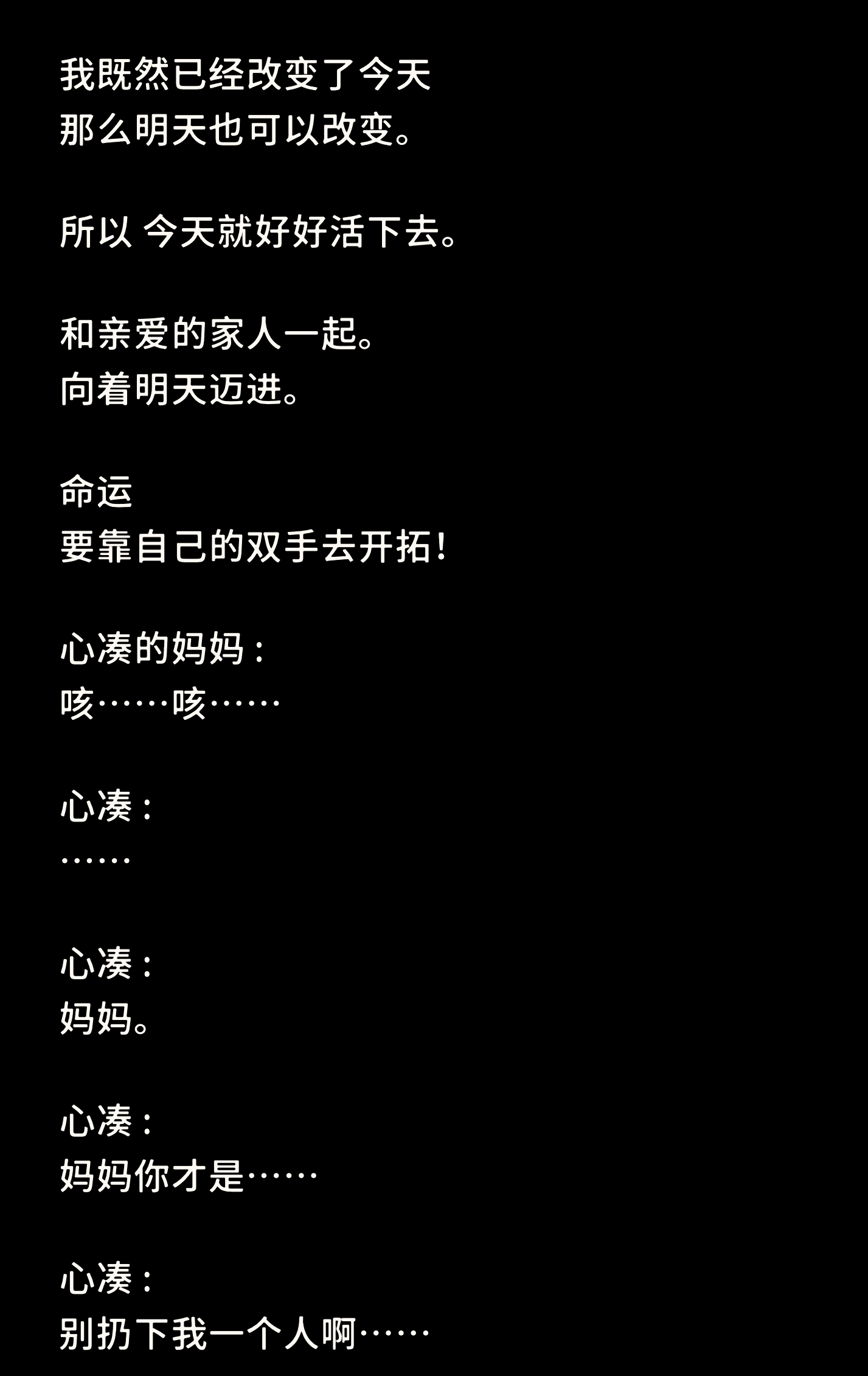 我既然已经改变了今天
那么明天也可以改变。

所以 今天就好好活下去。

和亲爱的家人一起。
向着明天迈进。

命运
要靠自己的双手去开拓!

心凑的妈妈:
咳……咳……

心凑:
……

心凑:
妈妈。

心凑:
妈妈你才是……

心凑:
别扔下我一个人啊……